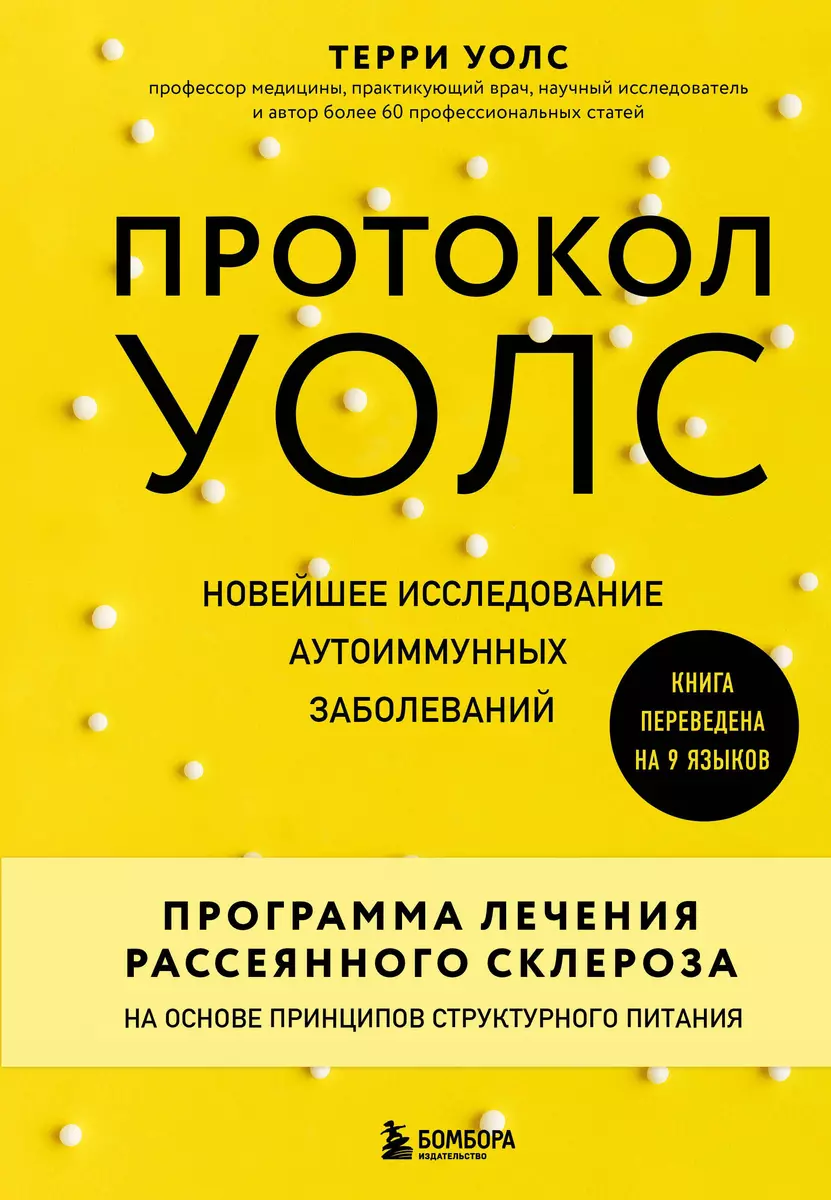 ТЕРРИ УОЛС
профессор медицины, практикующий врач, научный исследователь и автор более 60 профессиональных статей

ПРОТОКОЛ УОЛС

НОВЕЙШЕЕ ИССЛЕДОВАНИЕ АУТОИММУННЫХ ЗАБОЛЕВАНИЙ

КНИГА ПЕРЕВЕДЕНА НА 9 ЯЗЫКОВ

ПРОГРАММА ЛЕЧЕНИЯ РАССЕЯННОГО СКЛЕРОЗА
НА ОСНОВЕ ПРИНЦИПОВ СТРУКТУРНОГО ПИТАНИЯ

БОМБОРА
ИЗДАТЕЛЬСТВО